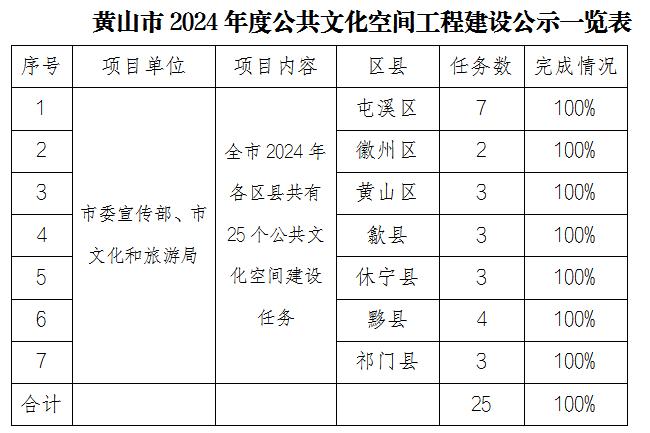 黄山市2024年度公共文化空间工程建设公示一览表

| 序号 | 项目单位 | 项目内容 | 区县 | 任务数 | 完成情况 |
|---|---|---|---|---|---|
| 1 | 市委宣传部、市文化和旅游局 | 全市2024年各区县共有25个公共文化空间建设任务 | 屯溪区 | 7 | 100% |
| 2 | | | 徽州区 | 2 | 100% |
| 3 | | | 黄山区 | 3 | 100% |
| 4 | | | 歙县 | 3 | 100% |
| 5 | | | 休宁县 | 3 | 100% |
| 6 | | | 黟县 | 4 | 100% |
| 7 | | | 祁门县 | 3 | 100% |
| 合计 | | | | 25 | 100% |